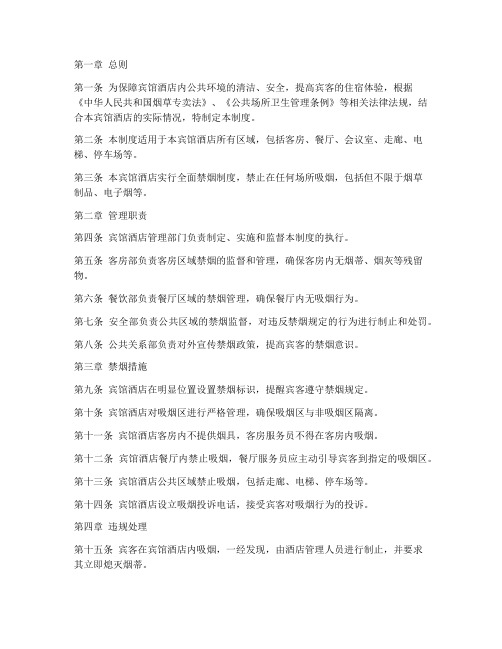 第一章 总则

第一条 为保障宾馆酒店内公共环境的清洁、安全，提高宾客的住宿体验，根据《中华人民共和国烟草专卖法》、《公共场所卫生管理条例》等相关法律法规，结合本宾馆酒店的实际情况，特制定本制度。

第二条 本制度适用于本宾馆酒店所有区域，包括客房、餐厅、会议室、走廊、电梯、停车场等。

第三条 本宾馆酒店实行全面禁烟制度，禁止在任何场所吸烟，包括但不限于烟草制品、电子烟等。

第二章 管理职责

第四条 宾馆酒店管理部门负责制定、实施和监督本制度的执行。

第五条 客房部负责客房区域禁烟的监督和管理，确保客房内无烟蒂、烟灰等残留物。

第六条 餐饮部负责餐厅区域的禁烟管理，确保餐厅内无吸烟行为。

第七条 安全部负责公共区域的禁烟监督，对违反禁烟规定的行为进行制止和处罚。

第八条 公共关系部负责对外宣传禁烟政策，提高宾客的禁烟意识。

第三章 禁烟措施

第九条 宾馆酒店在明显位置设置禁烟标识，提醒宾客遵守禁烟规定。

第十条 宾馆酒店对吸烟区进行严格管理，确保吸烟区与非吸烟区隔离。

第十一条 宾馆酒店客房内不提供烟具，客房服务员不得在客房内吸烟。

第十二条 宾馆酒店餐厅内禁止吸烟，餐厅服务员应主动引导宾客到指定的吸烟区。

第十三条 宾馆酒店公共区域禁止吸烟，包括走廊、电梯、停车场等。

第十四条 宾馆酒店设立吸烟投诉电话，接受宾客对吸烟行为的投诉。

第四章 违规处理

第十五条 宾客在宾馆酒店内吸烟，一经发现，由酒店管理人员进行制止，并要求其立即熄灭烟蒂。